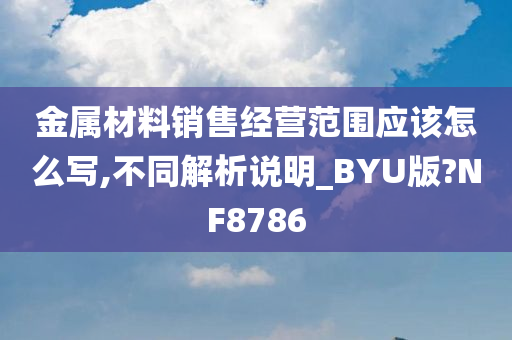 金属材料销售经营范围应该怎么写,不同解析说明_BYU版?NF8786